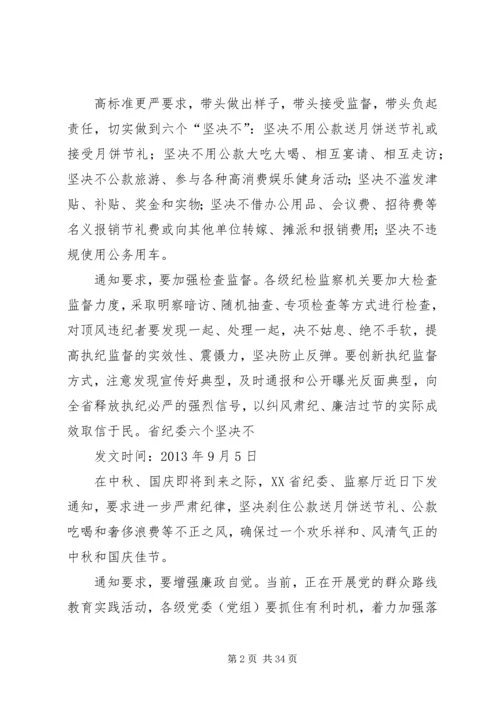 高标准更严要求，带头做出样子，带头接受监督，带头负起责任，切实做到六个“坚决不”：坚决不用公款送月饼送节礼或接受月饼节礼；坚决不用公款大吃大喝、相互宴请、相互走访；坚决不公款旅游、参与各种高消费娱乐健身活动；坚决不滥发津贴、补贴、奖金和实物；坚决不借办公用品、会议费、招待费等名义报销节礼费或向其他单位转嫁、摊派和报销费用；坚决不违规使用公务用车。

通知要求，要加强检查监督。各级纪检监察机关要加大检查监督力度，采取明察暗访、随机抽查、专项检查等方式进行检查，对顶风违纪者要发现一起、处理一起，决不姑息、绝不手软，提高执纪监督的实效性、震慑力，坚决防止反弹。要创新执纪监督方式，注意发现宣传好典型，及时通报和公开曝光反面典型，向全省释放执纪必严的强烈信号，以纠风肃纪、廉洁过节的实际成效取信于民。省纪委六个坚决不

发文时间：2013 年 9 月 5 日

在中秋、国庆即将到来之际，XX 省纪委、监察厅近日下发通知，要求进一步严肃纪律，坚决刹住公款送月饼送节礼、公款吃喝和奢侈浪费等不正之风，确保过一个欢乐祥和、风清气正的中秋和国庆佳节。

通知要求，要增强廉政自觉。当前，正在开展党的群众路线教育实践活动，各级党委（党组）要抓住有利时机，着力加强落

第 2 页 共 34 页